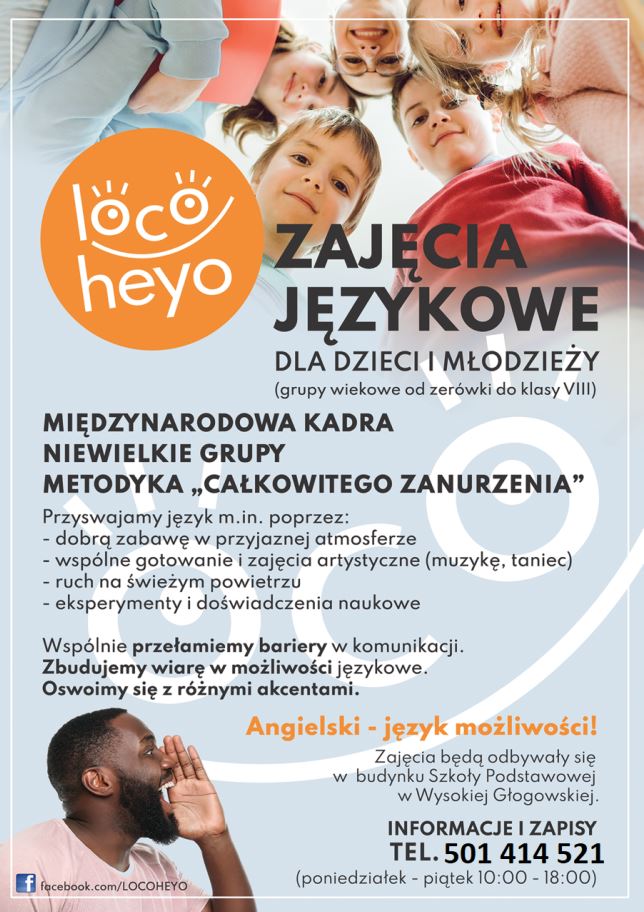 loco heyo

ZAJĘCIA JĘZYKOWE

DLA DZIECI I MŁODZIEŻY
(grupy wiekowe od zerówki do klasy VIII)

MIĘDZYNARODOWA KADRA
NIEWIELKIE GRUPY
METODYKA „CAŁKOWITEGO ZANURZENIA”

Przyswajamy język m.in. poprzez:
- dobrą zabawę w przyjaznej atmosferze
- wspólne gotowanie i zajęcia artystyczne (muzykę, taniec)
- ruch na świeżym powietrzu
- eksperymenty i doświadczenia naukowe

Wspólnie przełamiemy bariery w komunikacji.
Zbudujemy wiarę w możliwości językowe.
Oswoimy się z różnymi akcentami.

Angielski - język możliwości!

Zajęcia będą odbywały się w budynku Szkoły Podstawowej w Wysokiej Głogowskiej.

INFORMACJE I ZAPISY
TEL. 501 414 521
(poniedziałek - piątek 10:00 - 18:00)

facebook.com/LOCOHEYO